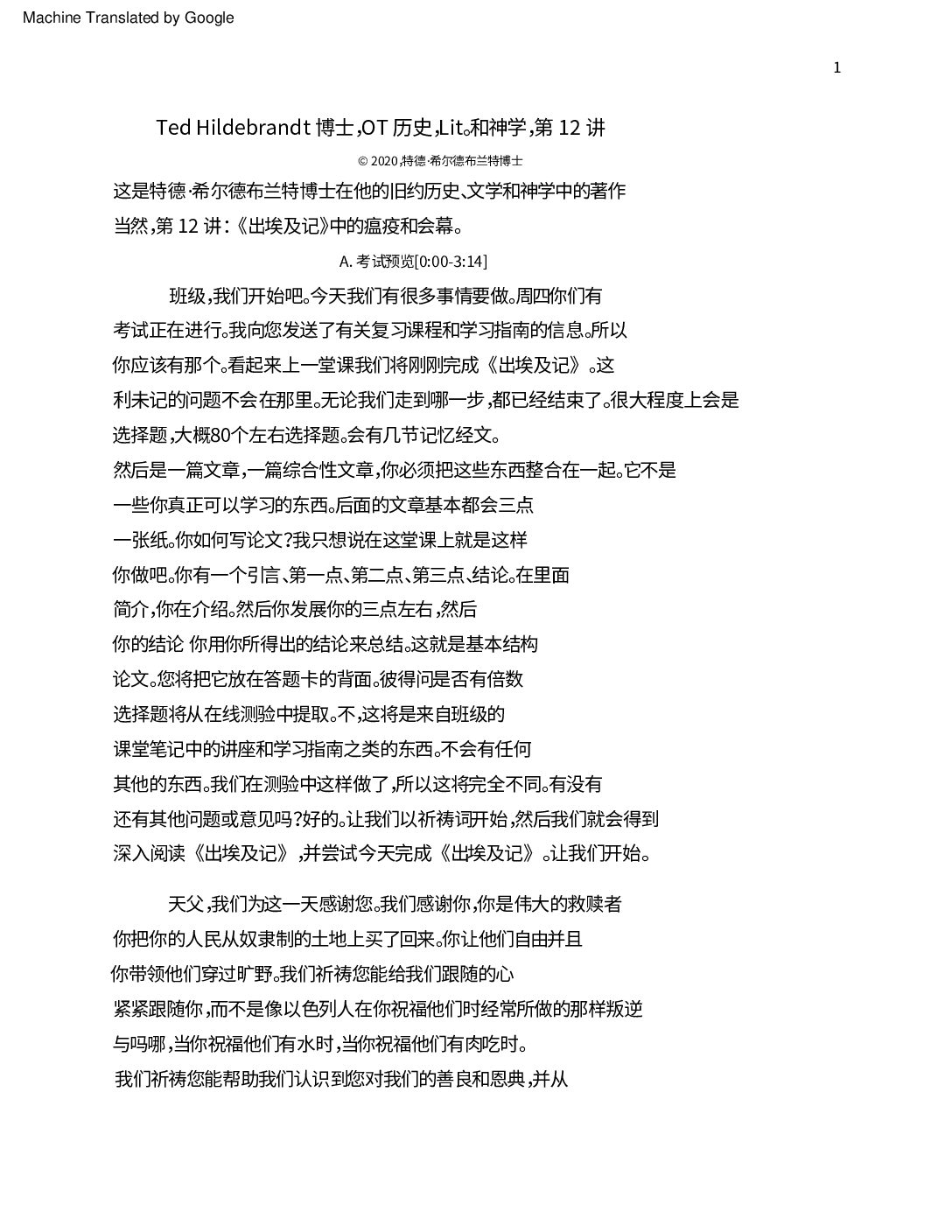 Machine Translated by Google

1

Ted Hildebrandt博士,OT历史,Lit。和神学,第12讲

© 2020,特德·希尔德布兰特博士

这是特德·希尔德布兰特博士在他的旧约历史、文学和神学中的著作当然,第12讲:《出埃及记》中的瘟疫和会幕。

A.考试预览[0:00-3:14]

班级,我们开始吧。今天我们有很多事情要做。周四你们有考试正在进行。我向您发送了有关复习课程和学习指南的信息。所以你应该有那个。看起来上一堂课我们将刚刚完成《出埃及记》。这利未记的问题不会在那里。无论我们走到哪一步,都已经结束了。很大程度上会是选择题,大概80个左右选择题。会有几节记忆经文。然后是一篇文章,一篇综合性文章,你必须把这些东西整合在一起。它不是一些你真正可以学习的东西。后面的文章基本都会三点一张纸。你如何写论文?我只想说在这堂课上就是这样你做吧。你有一个引言、第一点、第二点、第三点、结论。在里面简介,你在介绍。然后你发展你的三点左右,然后你的结论 你用你所得出的结论来总结。这就是基本结构论文。您将把它放在答题卡的背面。彼得问是否有倍数选择题将从在线测验中提取。不,这将是来自班级的课堂笔记中的讲座和学习指南之类的东西。不会有任何其他的东西。我们在测验中这样做了,所以这将完全不同。有没有还有其他问题或意见吗?好的。让我们以祈祷词开始,然后我们就会得到深入阅读《出埃及记》,并尝试今天完成《出埃及记》。让我们开始。

天父,我们为这一天感谢您。我们感谢你,你是伟大的救赎者你把你的人民从奴隶制的土地上买了回来。你让他们自由并且你带领他们穿过旷野。我们祈祷您能给我们跟随的心紧紧跟随你,而不是像以色列人在你祝福他们时经常所做的那样叛逆与吗哪,当你祝福他们有水时,当你祝福他们有肉吃时。我们祈祷您能帮助我们认识到您对我们的善良和恩典,并从